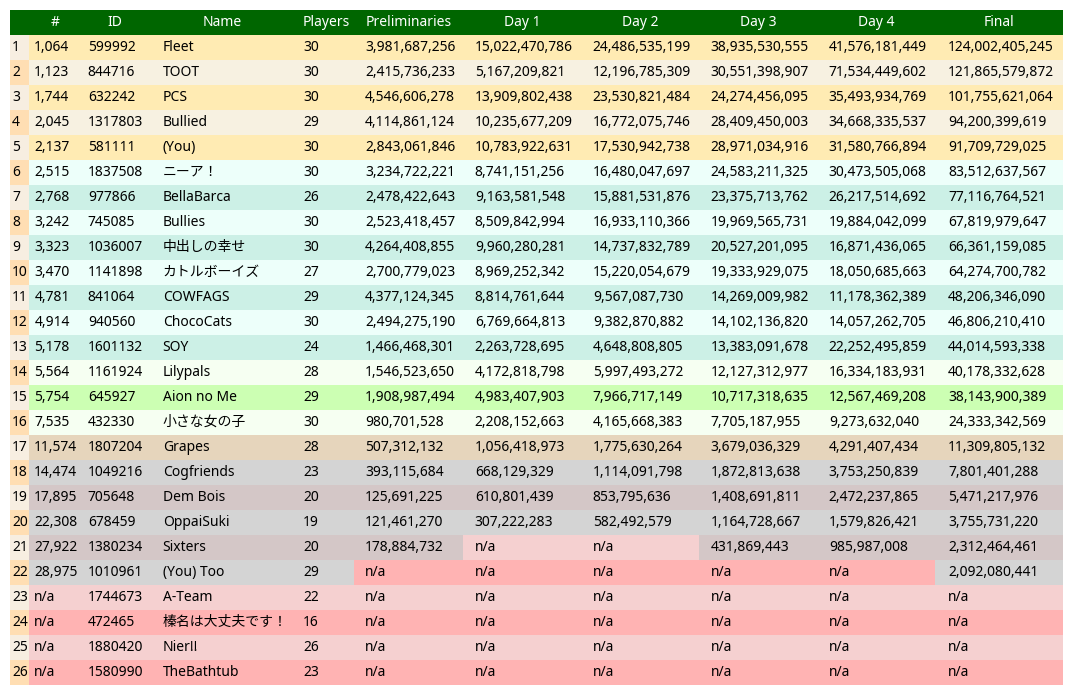 | | # | ID | Name | Players | Preliminaries | Day 1 | Day 2 | Day 3 | Day 4 | Final |
|---|---|---|---|---|---|---|---|---|---|---|
| 1 | 1,064 | 599992 | Fleet | 30 | 3,981,687,256 | 15,022,470,786 | 24,486,535,199 | 38,935,530,555 | 41,576,181,449 | 124,002,405,245 |
| 2 | 1,123 | 844716 | TOOT | 30 | 2,415,736,233 | 5,167,209,821 | 12,196,785,309 | 30,551,398,907 | 71,534,449,602 | 121,865,579,872 |
| 3 | 1,744 | 632242 | PCS | 30 | 4,546,606,278 | 13,909,802,438 | 23,530,821,484 | 24,274,456,095 | 35,493,934,769 | 101,755,621,064 |
| 4 | 2,045 | 1317803 | Bullied | 29 | 4,114,861,124 | 10,235,677,209 | 16,772,075,746 | 28,409,450,003 | 34,668,335,537 | 94,200,399,619 |
| 5 | 2,137 | 581111 | (You) | 30 | 2,843,061,846 | 10,783,922,631 | 17,530,942,738 | 28,971,034,916 | 31,580,766,894 | 91,709,729,025 |
| 6 | 2,515 | 1837508 | ニーア！ | 30 | 3,234,722,221 | 8,741,151,256 | 16,480,047,697 | 24,583,211,325 | 30,473,505,068 | 83,512,637,567 |
| 7 | 2,768 | 977866 | BellaBarca | 26 | 2,478,422,643 | 9,163,581,548 | 15,881,531,876 | 23,375,713,762 | 26,217,514,692 | 77,116,764,521 |
| 8 | 3,242 | 745085 | Bullies | 30 | 2,523,418,457 | 8,509,842,994 | 16,933,110,366 | 19,969,565,731 | 19,884,042,099 | 67,819,979,647 |
| 9 | 3,323 | 1036007 | 中出しの幸せ | 30 | 4,264,408,855 | 9,960,280,281 | 14,737,832,789 | 20,527,201,095 | 16,871,436,065 | 66,361,159,085 |
| 10 | 3,470 | 1141898 | カトルボーイズ | 27 | 2,700,779,023 | 8,969,252,342 | 15,220,054,679 | 19,333,929,075 | 18,050,685,663 | 64,274,700,782 |
| 11 | 4,781 | 841064 | COWFAGS | 29 | 4,377,124,345 | 8,814,761,644 | 9,567,087,730 | 14,269,009,982 | 11,178,362,389 | 48,206,346,090 |
| 12 | 4,914 | 940560 | ChocoCats | 30 | 2,494,275,190 | 6,769,664,813 | 9,382,870,882 | 14,102,136,820 | 14,057,262,705 | 46,806,210,410 |
| 13 | 5,178 | 1601132 | SOY | 24 | 1,466,468,301 | 2,263,728,695 | 4,648,808,805 | 13,383,091,678 | 22,252,495,859 | 44,014,593,338 |
| 14 | 5,564 | 1161924 | Lilypals | 28 | 1,546,523,650 | 4,172,818,798 | 5,997,493,272 | 12,127,312,977 | 16,334,183,931 | 40,178,332,628 |
| 15 | 5,754 | 645927 | Aion no Me | 29 | 1,908,987,494 | 4,983,407,903 | 7,966,717,149 | 10,717,318,635 | 12,567,469,208 | 38,143,900,389 |
| 16 | 7,535 | 432330 | 小さな女の子 | 30 | 980,701,528 | 2,208,152,663 | 4,165,668,383 | 7,705,187,955 | 9,273,632,040 | 24,333,342,569 |
| 17 | 11,574 | 1807204 | Grapes | 28 | 507,312,132 | 1,056,418,973 | 1,775,630,264 | 3,679,036,329 | 4,291,407,434 | 11,309,805,132 |
| 18 | 14,474 | 1049216 | Cogfriends | 23 | 393,115,684 | 668,129,329 | 1,114,091,798 | 1,872,813,638 | 3,753,250,839 | 7,801,401,288 |
| 19 | 17,895 | 705648 | Dem Bois | 20 | 125,691,225 | 610,801,439 | 853,795,636 | 1,408,691,811 | 2,472,237,865 | 5,471,217,976 |
| 20 | 22,308 | 678459 | OppaiSuki | 19 | 121,461,270 | 307,222,283 | 582,492,579 | 1,164,728,667 | 1,579,826,421 | 3,755,731,220 |
| 21 | 27,922 | 1380234 | Sixters | 20 | 178,884,732 | n/a | n/a | 431,869,443 | 985,987,008 | 2,312,464,461 |
| 22 | 28,975 | 1010961 | (You) Too | 29 | n/a | n/a | n/a | n/a | n/a | 2,092,080,441 |
| 23 | n/a | 1744673 | A-Team | 22 | n/a | n/a | n/a | n/a | n/a | n/a |
| 24 | n/a | 472465 | 榛名は大丈夫です！ | 16 | n/a | n/a | n/a | n/a | n/a | n/a |
| 25 | n/a | 1880420 | NierII | 26 | n/a | n/a | n/a | n/a | n/a | n/a |
| 26 | n/a | 1580990 | TheBathtub | 23 | n/a | n/a | n/a | n/a | n/a | n/a |